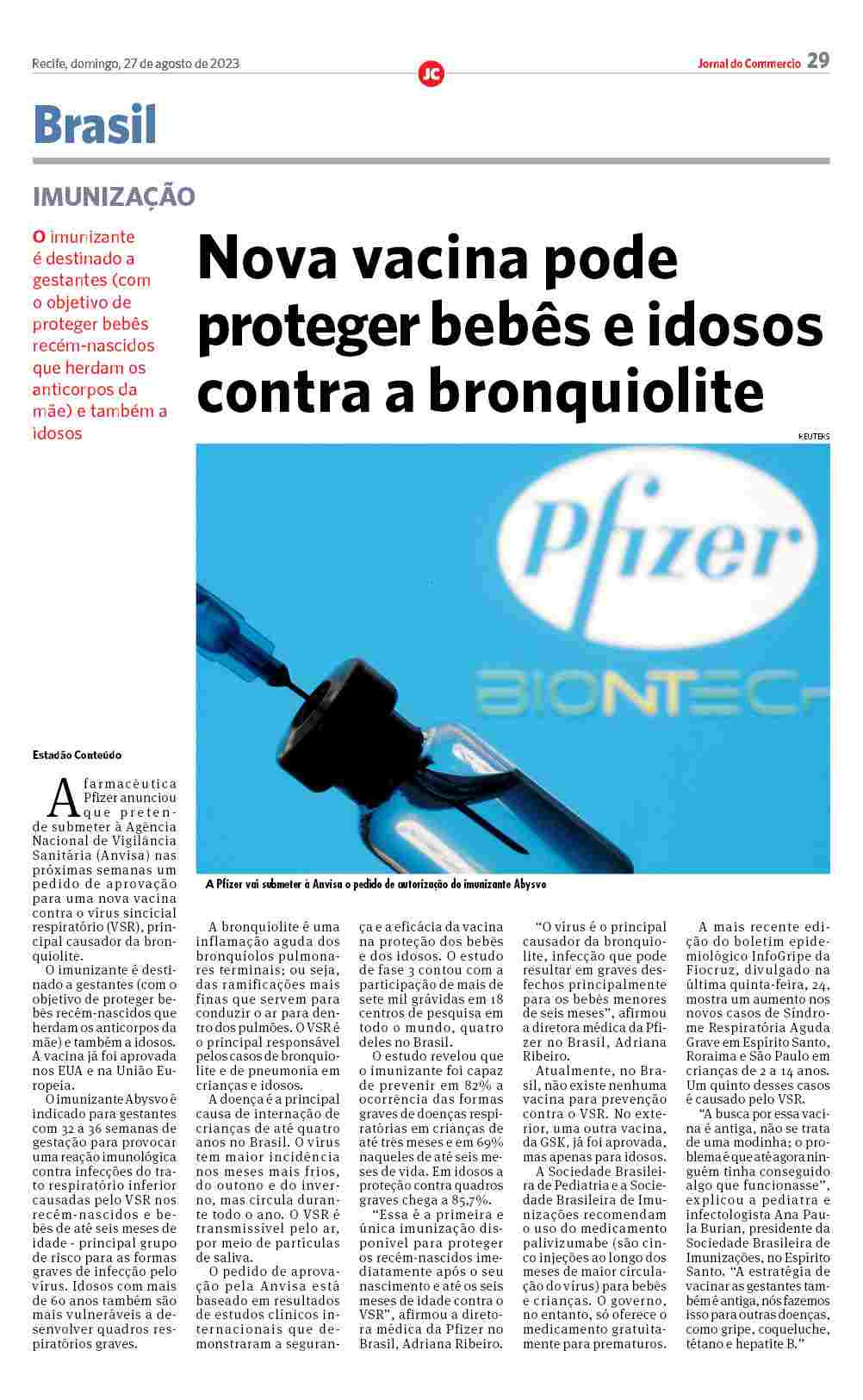 Recife, domingo, 27 de agosto de 2023

JC

Jornal do Commercio 29

Brasil

IMUNIZAÇÃO

O imunizante é destinado a gestantes (com o objetivo de proteger bebês recém-nascidos que herdam os anticorpos da mãe) e também a idosos

Nova vacina pode proteger bebês e idosos contra a bronquiolite

REUTERS

Pfizer

BIONTECH

A Pfizer vai submeter à Anvisa o pedido de autorização do imunizante Abysvo

Estadão Conteúdo

A farmacêutica Pfizer anunciou que pretende submeter à Agência Nacional de Vigilância Sanitária (Anvisa) nas próximas semanas um pedido de aprovação para uma nova vacina contra o vírus sincicial respiratório (VSR), principal causador da bronquiolite.

O imunizante é destinado a gestantes (com o objetivo de proteger bebês recém-nascidos que herdam os anticorpos da mãe) e também a idosos. A vacina já foi aprovada nos EUA e na União Europeia.

O imunizante Abysvo é indicado para gestantes com 32 a 36 semanas de gestação para provocar uma reação imunológica contra infecções do trato respiratório inferior causadas pelo VSR nos recém-nascidos e bebês de até seis meses de idade - principal grupo de risco para as formas graves de infecção pelo vírus. Idosos com mais de 60 anos também são mais vulneráveis a desenvolver quadros respiratórios graves.

A bronquiolite é uma inflamação aguda dos bronquíolos pulmonares terminais; ou seja, das ramificações mais finas que servem para conduzir o ar para dentro dos pulmões. O VSR é o principal responsável pelos casos de bronquiolite e de pneumonia em crianças e idosos.

A doença é a principal causa de internação de crianças de até quatro anos no Brasil. O vírus tem maior incidência nos meses mais frios, do outono e do inverno, mas circula durante todo o ano. O VSR é transmissível pelo ar, por meio de partículas de saliva.

O pedido de aprovação pela Anvisa está baseado em resultados de estudos clínicos internacionais que demonstraram a segurança e a eficácia da vacina na proteção dos bebês e dos idosos. O estudo de fase 3 contou com a participação de mais de sete mil grávidas em 18 centros de pesquisa em todo o mundo, quatro deles no Brasil.

O estudo revelou que o imunizante foi capaz de prevenir em 82% a ocorrência das formas graves de doenças respiratórias em crianças de até três meses e em 69% naqueles de até seis meses de vida. Em idosos a proteção contra quadros graves chega a 85,7%.

"Essa é a primeira e única imunização disponível para proteger os recém-nascidos imediatamente após o seu nascimento e até os seis meses de idade contra o VSR", afirmou a diretora médica da Pfizer no Brasil, Adriana Ribeiro.

"O vírus é o principal causador da bronquiolite, infecção que pode resultar em graves desfechos principalmente para os bebês menores de seis meses", afirmou a diretora médica da Pfizer no Brasil, Adriana Ribeiro.

Atualmente, no Brasil, não existe nenhuma vacina para prevenção contra o VSR. No exterior, uma outra vacina, da GSK, já foi aprovada, mas apenas para idosos.

A Sociedade Brasileira de Pediatria e a Sociedade Brasileira de Imunizações recomendam o uso do medicamento palivizumabe (são cinco injeções ao longo dos meses de maior circulação do vírus) para bebês e crianças. O governo, no entanto, só oferece o medicamento gratuitamente para prematuros.

A mais recente edição do boletim epidemiológico InfoGripe da Fiocruz, divulgado na última quinta-feira, 24, mostra um aumento nos novos casos de Síndrome Respiratória Aguda Grave em Espírito Santo, Roraima e São Paulo em crianças de 2 a 14 anos. Um quinto desses casos é causado pelo VSR.

"A busca por essa vacina é antiga, não se trata de uma modinha; o problema é que até agora ninguém tinha conseguido algo que funcionasse", explicou a pediatra e infectologista Ana Paula Burian, presidente da Sociedade Brasileira de Imunizações, no Espírito Santo. "A estratégia de vacinar as gestantes também é antiga, nós fazemos isso para outras doenças, como gripe, coqueluche, tétano e hepatite B."